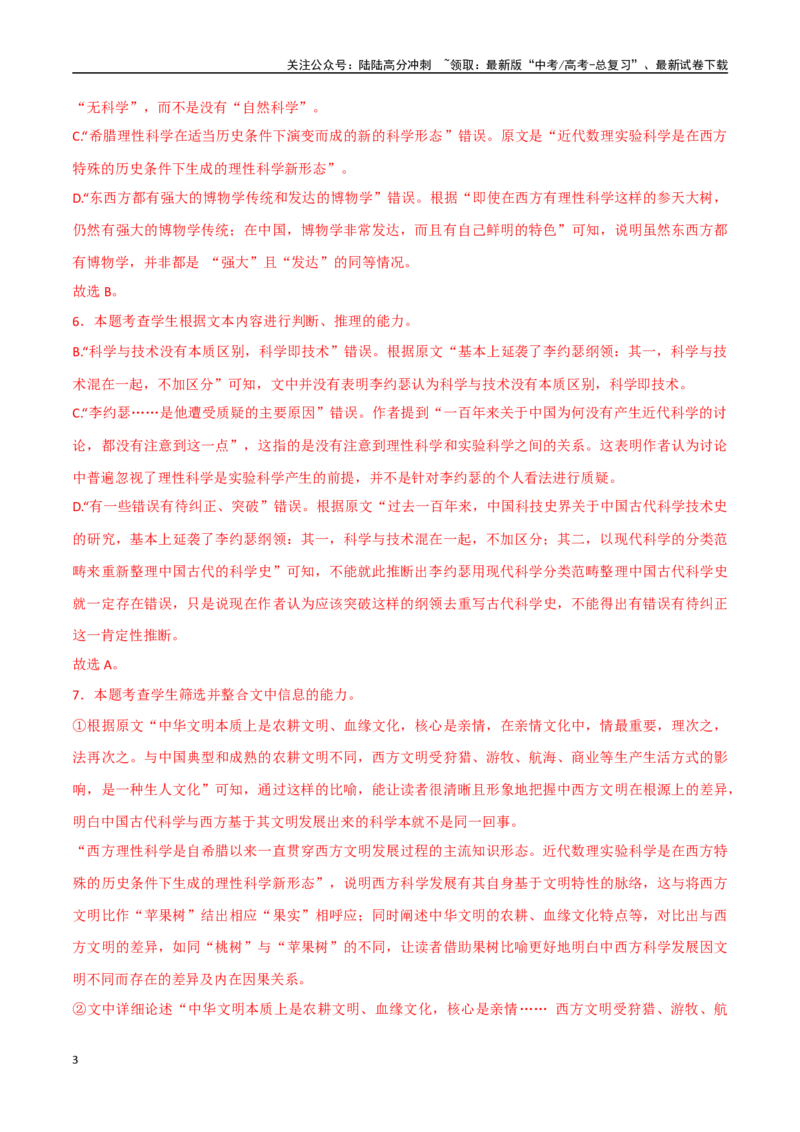 关注公众号：陆陆高分冲刺 ~领取：最新版“中考/高考-总复习”、最新试卷下载

“无科学”，而不是没有“自然科学”。

C.“希腊理性科学在适当历史条件下演变而成的新的科学形态”错误。原文是“近代数理实验科学是在西方特殊的历史条件下生成的理性科学新形态”。

D.“东西方都有强大的博物学传统和发达的博物学”错误。根据“即使在西方有理性科学这样的参天大树，仍然有强大的博物学传统；在中国，博物学非常发达，而且有自己鲜明的特色”可知，说明虽然东西方都有博物学，并非都是“强大”且“发达”的同等情况。

故选B。

6．本题考查学生根据文本内容进行判断、推理的能力。

B.“科学与技术没有本质区别，科学即技术”错误。根据原文“基本上延袭了李约瑟纲领：其一，科学与技术混在一起，不加区分”可知，文中并没有表明李约瑟认为科学与技术没有本质区别，科学即技术。

C.“李约瑟……是他遭受质疑的主要原因”错误。作者提到“一百年来关于中国为何没有产生近代科学的讨论，都没有注意到这一点”，这指的是没有注意到理性科学和实验科学之间的关系。这表明作者认为讨论中普遍忽视了理性科学是实验科学产生的前提，并不是针对李约瑟的个人看法进行质疑。

D.“有一些错误有待纠正、突破”错误。根据原文“过去一百年来，中国科技史界关于中国古代科学技术史的研究，基本上延袭了李约瑟纲领：其一，科学与技术混在一起，不加区分；其二，以现代科学的分类范畴来重新整理中国古代的科学史”可知，不能就此推断出李约瑟用现代科学分类范畴整理中国古代科学史就一定存在错误，只是说现在作者认为应该突破这样的纲领去重写古代科学史，不能得出有错误有待纠正这一肯定性推断。

故选A。

7．本题考查学生筛选并整合文中信息的能力。

①根据原文“中华文明本质上是农耕文明、血缘文化，核心是亲情，在亲情文化中，情最重要，理次之，法再次之。与中国典型和成熟的农耕文明不同，西方文明受狩猎、游牧、航海、商业等生产生活方式的影响，是一种生人文化”可知，通过这样的比喻，能让读者很清晰且形象地把握中西方文明在根源上的差异，明白中国古代科学与西方基于其文明发展出来的科学本就不是同一回事。

“西方理性科学是自希腊以来一直贯穿西方文明发展过程的主流知识形态。近代数理实验科学是在西方特殊的历史条件下生成的理性科学新形态”，说明西方科学发展有其自身基于文明特性的脉络，这与将西方文明比作“苹果树”结出相应“果实”相呼应；同时阐述中华文明的农耕、血缘文化特点等，对比出与西方文明的差异，如同“桃树”与“苹果树”的不同，让读者借助果树比喻更好地明白中西方科学发展因文明不同而存在的差异及内在因果关系。

②文中详细论述“中华文明本质上是农耕文明、血缘文化，核心是亲情…… 西方文明受狩猎、游牧、航

3